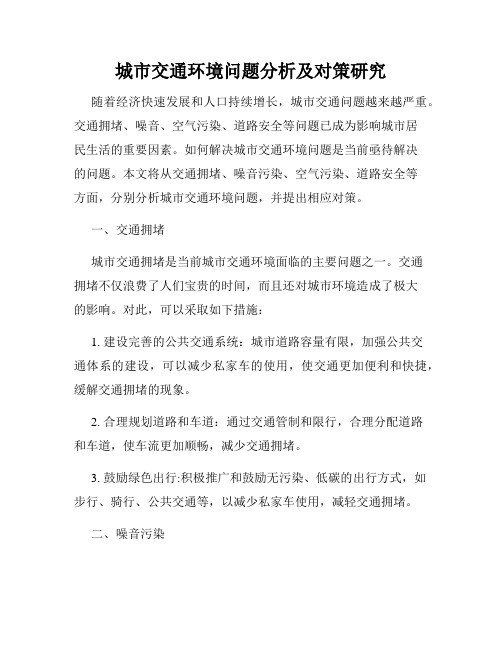 城市交通环境问题分析及对策研究

随着经济快速发展和人口持续增长，城市交通问题越来越严重。交通拥堵、噪音、空气污染、道路安全等问题已成为影响城市居民生活的重要因素。如何解决城市交通环境问题是当前亟待解决的问题。本文将从交通拥堵、噪音污染、空气污染、道路安全等方面，分别分析城市交通环境问题，并提出相应对策。

一、交通拥堵

城市交通拥堵是当前城市交通环境面临的主要问题之一。交通拥堵不仅浪费了人们宝贵的时间，而且还对城市环境造成了极大的影响。对此，可以采取如下措施：

1. 建设完善的公共交通系统：城市道路容量有限，加强公共交通体系的建设，可以减少私家车的使用，使交通更加便利和快捷，缓解交通拥堵的现象。

2. 合理规划道路和车道：通过交通管制和限行，合理分配道路和车道，使车流更加顺畅，减少交通拥堵。

3. 鼓励绿色出行:积极推广和鼓励无污染、低碳的出行方式，如步行、骑行、公共交通等，以减少私家车使用，减轻交通拥堵。

二、噪音污染